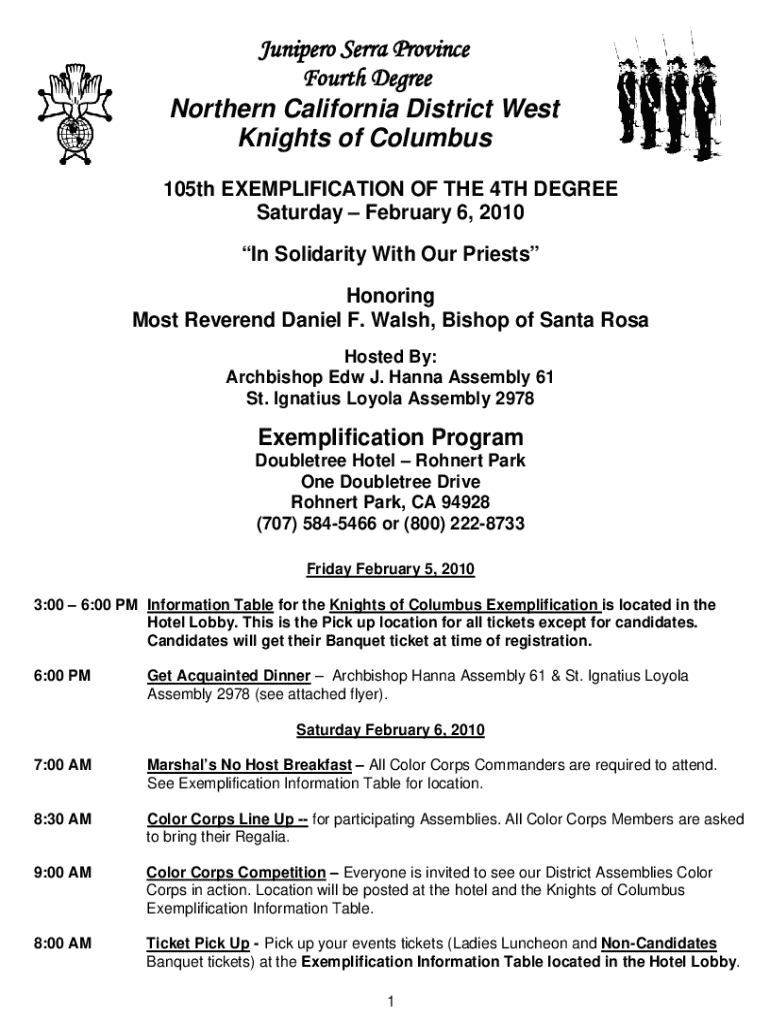 Junipero Serra Province
Fourth Degree
Northern California District West
Knights of Columbus

105th EXEMPLIFICATION OF THE 4TH DEGREE
Saturday – February 6, 2010

“In Solidarity With Our Priests”

Honoring
Most Reverend Daniel F. Walsh, Bishop of Santa Rosa

Hosted By:
Archbishop Edw J. Hanna Assembly 61
St. Ignatius Loyola Assembly 2978

Exemplification Program
Doubletree Hotel – Rohnert Park
One Doubletree Drive
Rohnert Park, CA 94928
(707) 584-5466 or (800) 222-8733

Friday February 5, 2010

3:00 – 6:00 PM Information Table for the Knights of Columbus Exemplification is located in the Hotel Lobby. This is the Pick up location for all tickets except for candidates. Candidates will get their Banquet ticket at time of registration.

6:00 PM Get Acquainted Dinner – Archbishop Hanna Assembly 61 & St. Ignatius Loyola Assembly 2978 (see attached flyer).

Saturday February 6, 2010

7:00 AM Marshal’s No Host Breakfast – All Color Corps Commanders are required to attend. See Exemplification Information Table for location.

8:30 AM Color Corps Line Up -- for participating Assemblies. All Color Corps Members are asked to bring their Regalia.

9:00 AM Color Corps Competition – Everyone is invited to see our District Assemblies Color Corps in action. Location will be posted at the hotel and the Knights of Columbus Exemplification Information Table.

8:00 AM Ticket Pick Up - Pick up your events tickets (Ladies Luncheon and Non-Candidates Banquet tickets) at the Exemplification Information Table located in the Hotel Lobby.

1